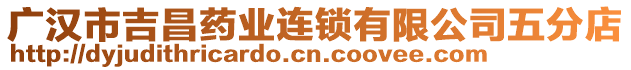 广汉市吉昌药业连锁有限公司五分店
http://dyjudithricardo.cn.coovee.com